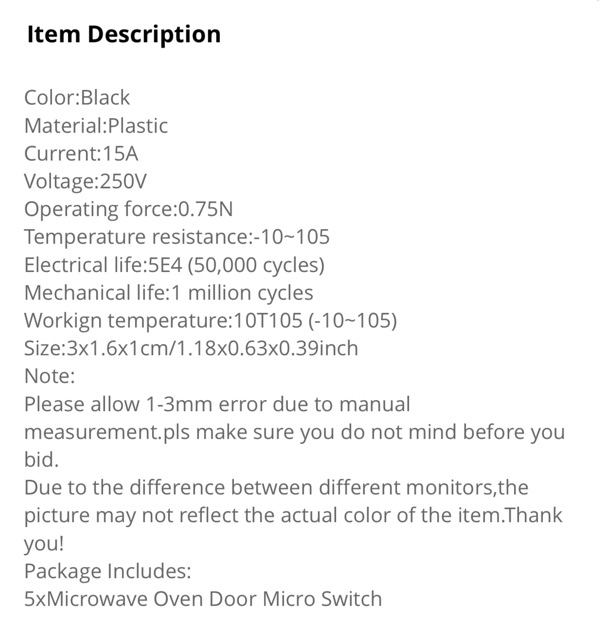 Item Description

Color:Black
Material:Plastic
Current:15A
Voltage:250V
Operating force:0.75N
Temperature resistance:-10~105
Electrical life:5E4 (50,000 cycles)
Mechanical life:1 million cycles
Workign temperature:10T105 (-10~105)
Size:3x1.6x1cm/1.18x0.63x0.39inch
Note:
Please allow 1-3mm error due to manual measurement.pls make sure you do not mind before you bid.
Due to the difference between different monitors,the picture may not reflect the actual color of the item.Thank you!
Package Includes:
5xMicrowave Oven Door Micro Switch